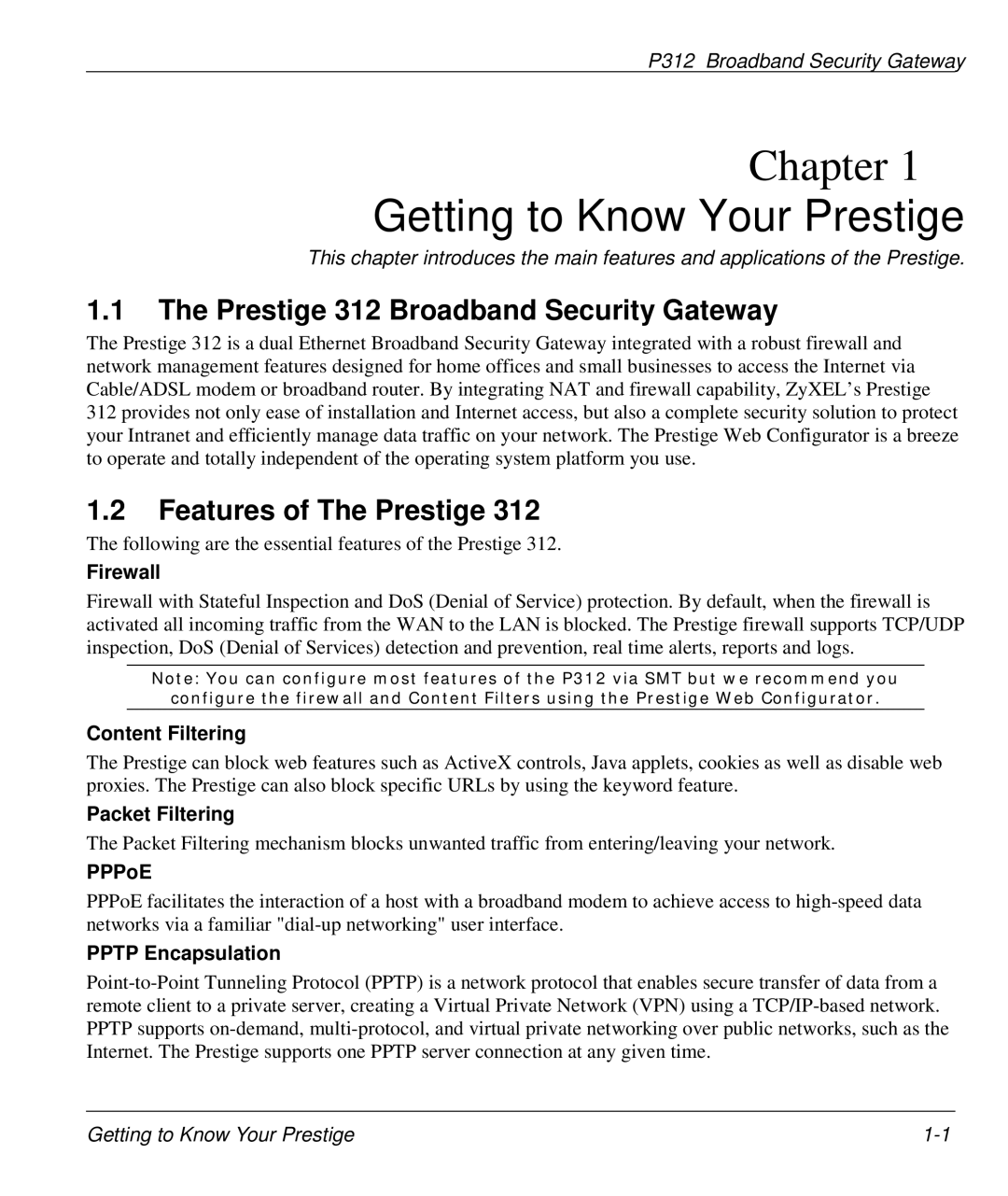 P312 Broadband Security Gateway

Chapter 1
Getting to Know Your Prestige

This chapter introduces the main features and applications of the Prestige.

1.1 The Prestige 312 Broadband Security Gateway

The Prestige 312 is a dual Ethernet Broadband Security Gateway integrated with a robust firewall and network management features designed for home offices and small businesses to access the Internet via Cable/ADSL modem or broadband router. By integrating NAT and firewall capability, ZyXEL's Prestige 312 provides not only ease of installation and Internet access, but also a complete security solution to protect your Intranet and efficiently manage data traffic on your network. The Prestige Web Configurator is a breeze to operate and totally independent of the operating system platform you use.

1.2 Features of The Prestige 312

The following are the essential features of the Prestige 312.

Firewall

Firewall with Stateful Inspection and DoS (Denial of Service) protection. By default, when the firewall is activated all incoming traffic from the WAN to the LAN is blocked. The Prestige firewall supports TCP/UDP inspection, DoS (Denial of Services) detection and prevention, real time alerts, reports and logs.

Note: You can configure most features of the P312 via SMT but we recommend you configure the firewall and Content Filters using the Prestige Web Configurator.

Content Filtering

The Prestige can block web features such as ActiveX controls, Java applets, cookies as well as disable web proxies. The Prestige can also block specific URLs by using the keyword feature.

Packet Filtering

The Packet Filtering mechanism blocks unwanted traffic from entering/leaving your network.

PPPoE

PPPoE facilitates the interaction of a host with a broadband modem to achieve access to high-speed data networks via a familiar "dial-up networking" user interface.

PPTP Encapsulation

Point-to-Point Tunneling Protocol (PPTP) is a network protocol that enables secure transfer of data from a remote client to a private server, creating a Virtual Private Network (VPN) using a TCP/IP-based network. PPTP supports on-demand, multi-protocol, and virtual private networking over public networks, such as the Internet. The Prestige supports one PPTP server connection at any given time.

Getting to Know Your Prestige 1-1